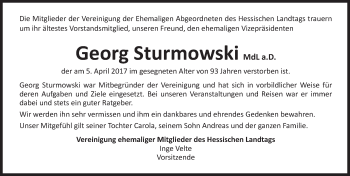 Die Mitglieder der Vereinigung der Ehemaligen Abgeordneten des Hessischen Landtags trauern um ihr ältestes Vorstandsmitglied, unseren Freund, den ehemaligen Vizepräsidenten

Georg Sturmowski MdL a.D.

der am 5. April 2017 im gesegneten Alter von 93 Jahren verstorben ist.

Georg Sturmowski war Mitbegründer der Vereinigung und hat sich in vorbildlicher Weise für deren Aufgaben und Ziele eingesetzt. Bei unseren Veranstaltungen und Reisen war er immer dabei und stets ein guter Ratgeber.

Wir werden ihn sehr vermissen und ihm ein dankbares und ehrendes Gedenken bewahren.

Unser Mitgefühl gilt seiner Tochter Carola, seinem Sohn Andreas und der ganzen Familie.

Vereinigung ehemaliger Mitglieder des Hessischen Landtags
Inge Velte
Vorsitzende